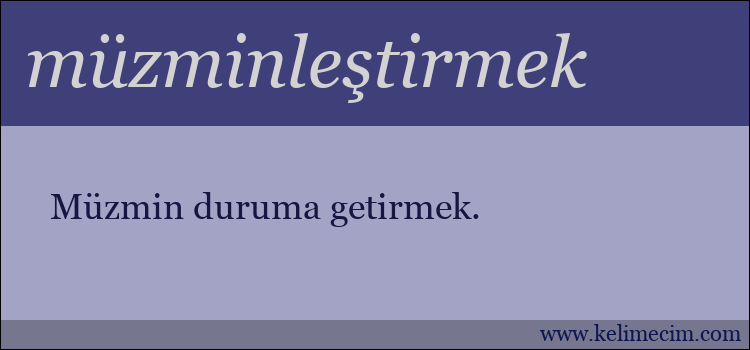 müzminleştirmek

Müzmin duruma getirmek.

www.kelimecim.com